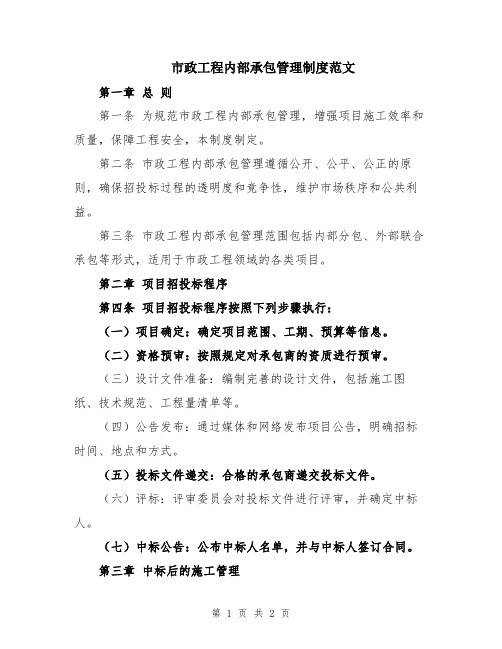 市政工程内部承包管理制度范文

第一章 总 则

第一条 为规范市政工程内部承包管理，增强项目施工效率和质量，保障工程安全，本制度制定。

第二条 市政工程内部承包管理遵循公开、公平、公正的原则，确保招投标过程的透明度和竞争性，维护市场秩序和公共利益。

第三条 市政工程内部承包管理范围包括内部分包、外部联合承包等形式，适用于市政工程领域的各类项目。

第二章 项目招投标程序

第四条 项目招投标程序按照下列步骤执行：

（一）项目确定：确定项目范围、工期、预算等信息。

（二）资格预审：按照规定对承包商的资质进行预审。

（三）设计文件准备：编制完善的设计文件，包括施工图纸、技术规范、工程量清单等。

（四）公告发布：通过媒体和网络发布项目公告，明确招标时间、地点和方式。

（五）投标文件递交：合格的承包商递交投标文件。

（六）评标：评审委员会对投标文件进行评审，并确定中标人。

（七）中标公告：公布中标人名单，并与中标人签订合同。

第三章 中标后的施工管理

第 1 页 共 2 页